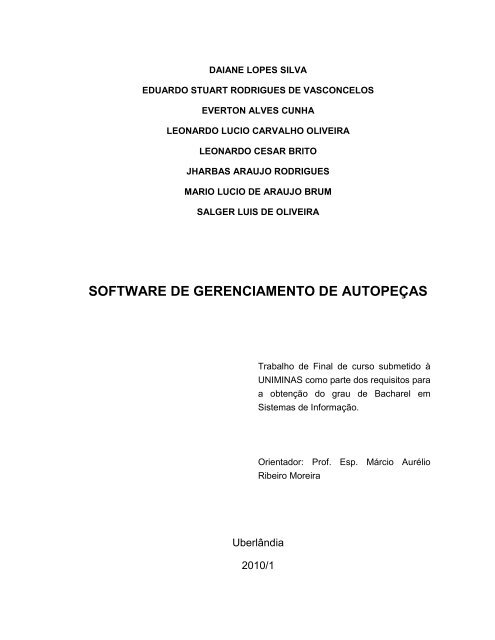 DAIANE LOPES SILVA

EDUARDO STUART RODRIGUES DE VASCONCELOS

EVERTON ALVES CUNHA

LEONARDO LUCIO CARVALHO OLIVEIRA

LEONARDO CESAR BRITO

JHARBAS ARAUJO RODRIGUES

MARIO LUCIO DE ARAUJO BRUM

SALGER LUIS DE OLIVEIRA

SOFTWARE DE GERENCIAMENTO DE AUTOPEÇAS

Trabalho de Final de curso submetido à UNIMINAS como parte dos requisitos para a obtenção do grau de Bacharel em Sistemas de Informação.

Orientador: Prof. Esp. Márcio Aurélio Ribeiro Moreira

Uberlândia

2010/1